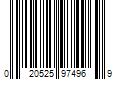 0 20525 97496 9